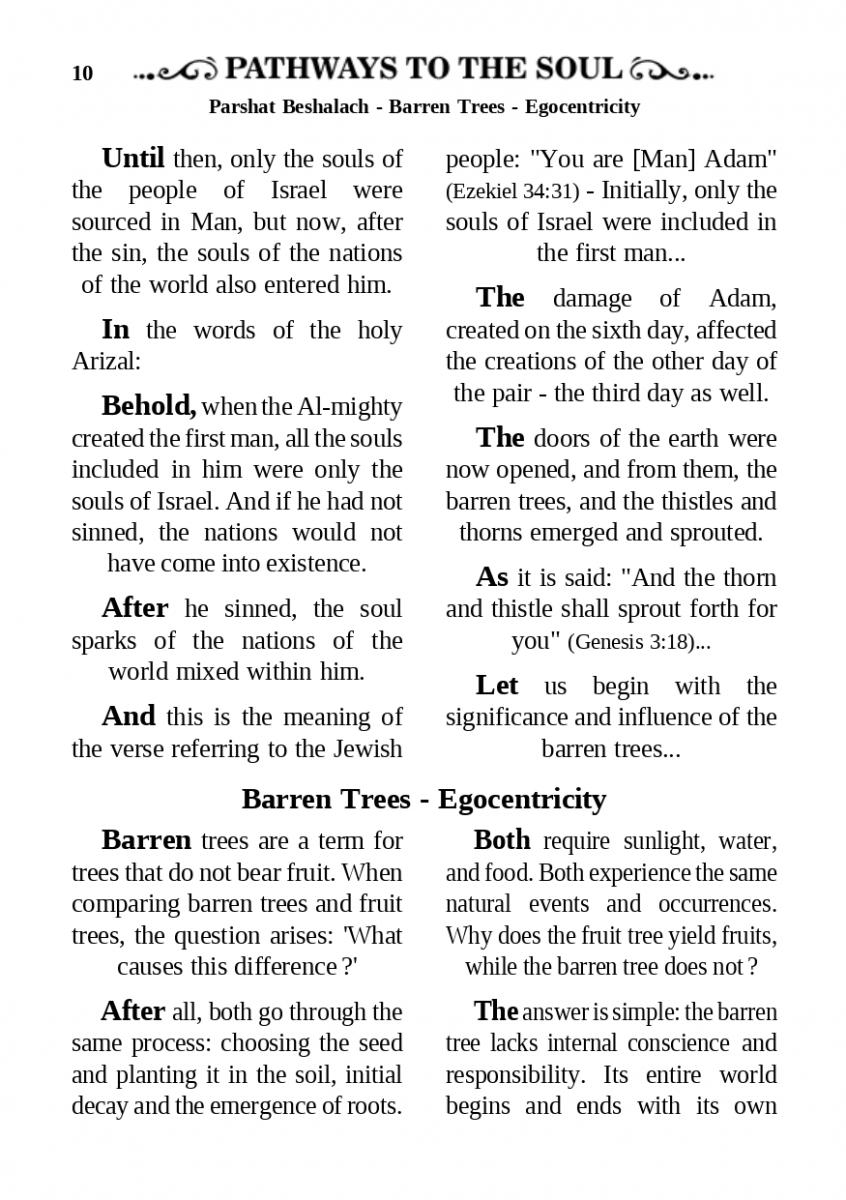 10 PATHWAYS TO THE SOUL

Parshat Beshalach - Barren Trees - Egocentricity

Until then, only the souls of the people of Israel were sourced in Man, but now, after the sin, the souls of the nations of the world also entered him.

In the words of the holy Arizal:

Behold, when the Al-mighty created the first man, all the souls included in him were only the souls of Israel. And if he had not sinned, the nations would not have come into existence.

After he sinned, the soul sparks of the nations of the world mixed within him.

And this is the meaning of the verse referring to the Jewish people: "You are [Man] Adam" (Ezekiel 34:31) - Initially, only the souls of Israel were included in the first man...

The damage of Adam, created on the sixth day, affected the creations of the other day of the pair - the third day as well.

The doors of the earth were now opened, and from them, the barren trees, and the thistles and thorns emerged and sprouted.

As it is said: "And the thorn and thistle shall sprout forth for you" (Genesis 3:18)...

Let us begin with the significance and influence of the barren trees...

Barren Trees - Egocentricity

Barren trees are a term for trees that do not bear fruit. When comparing barren trees and fruit trees, the question arises: 'What causes this difference ?'

After all, both go through the same process: choosing the seed and planting it in the soil, initial decay and the emergence of roots.

Both require sunlight, water, and food. Both experience the same natural events and occurrences. Why does the fruit tree yield fruits, while the barren tree does not ?

The answer is simple: the barren tree lacks internal conscience and responsibility. Its entire world begins and ends with its own